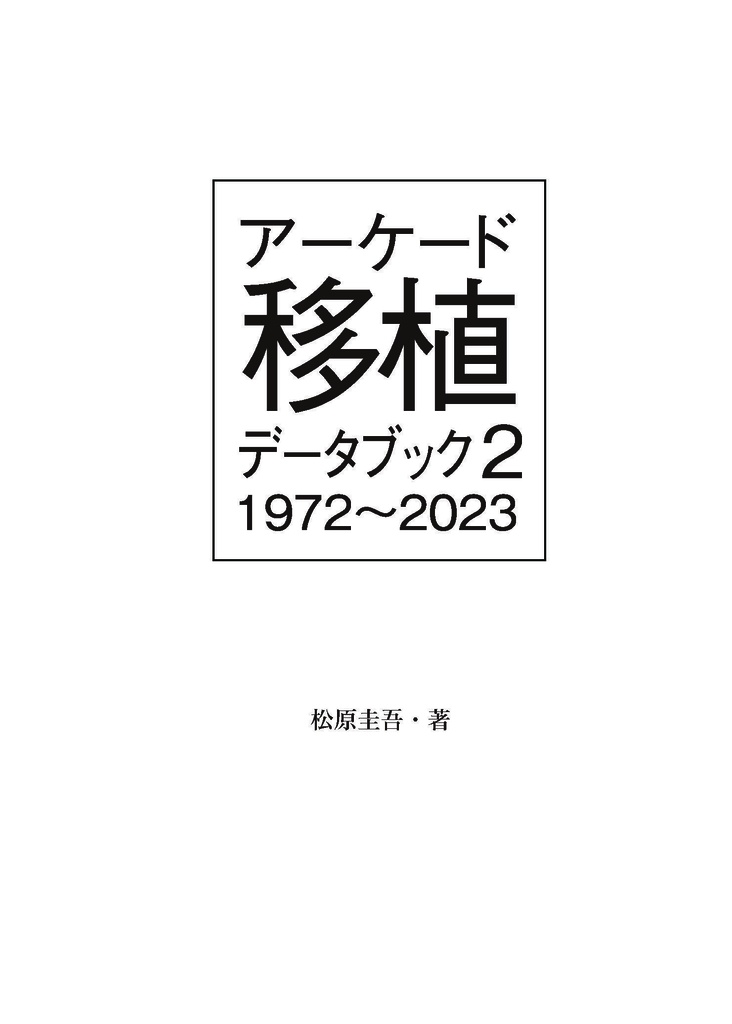 アーケード
移植
データブック2
1972～2023

松原圭吾・著